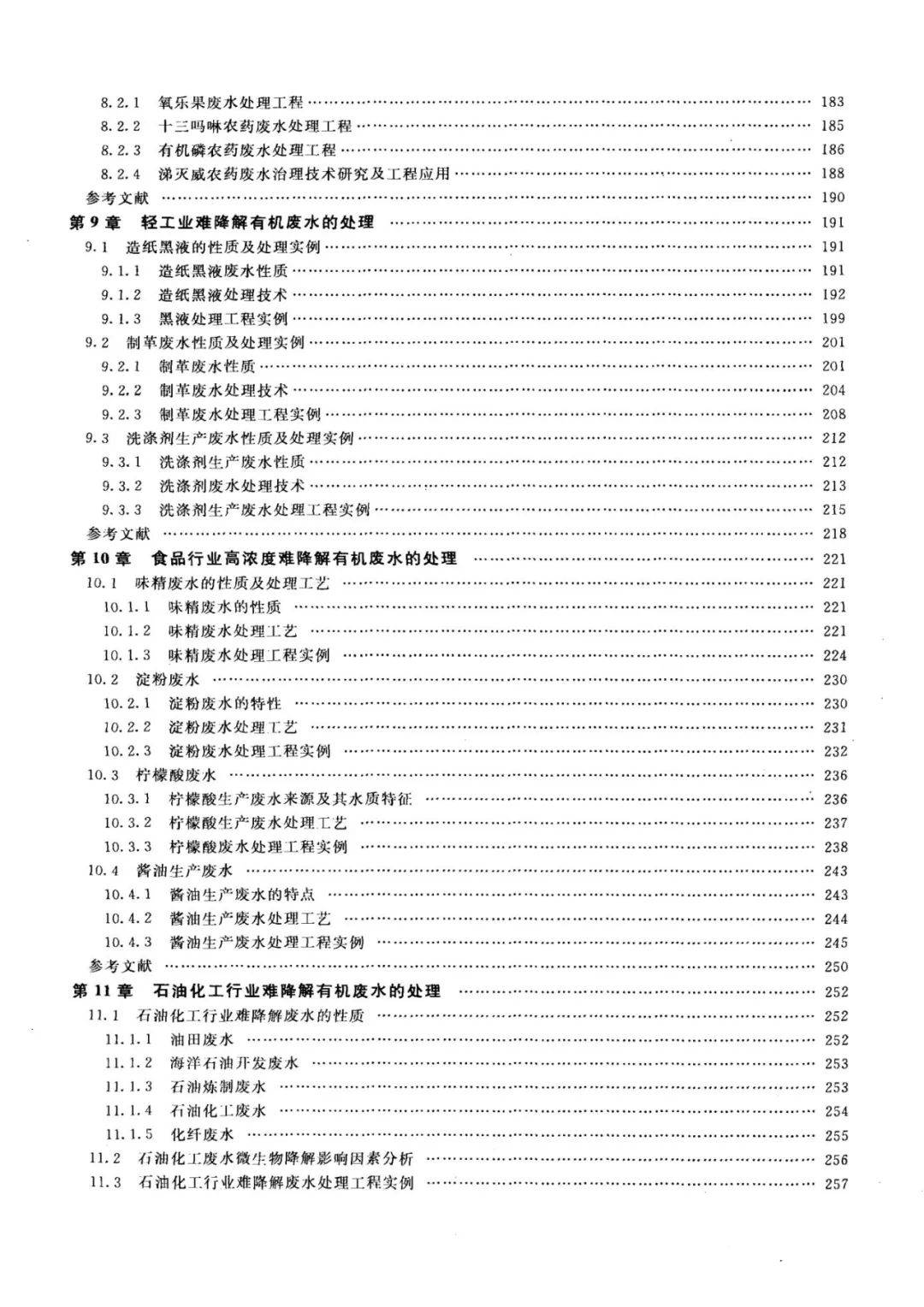 8.2.1 氧乐果废水处理工程 …… 183
8.2.2 十三吗啉农药废水处理工程 …… 185
8.2.3 有机磷农药废水处理工程 …… 186
8.2.4 涕灭威农药废水治理技术研究及工程应用 …… 188
参考文献 …… 190
第9章 轻工业难降解有机废水的处理 …… 191
9.1 造纸黑液的性质及处理实例 …… 191
9.1.1 造纸黑液废水性质 …… 191
9.1.2 造纸黑液处理技术 …… 192
9.1.3 黑液处理工程实例 …… 199
9.2 制革废水性质及处理实例 …… 201
9.2.1 制革废水性质 …… 201
9.2.2 制革废水处理技术 …… 204
9.2.3 制革废水处理工程实例 …… 208
9.3 洗涤剂生产废水性质及处理实例 …… 212
9.3.1 洗涤剂生产废水性质 …… 212
9.3.2 洗涤剂废水处理技术 …… 213
9.3.3 洗涤剂生产废水处理工程实例 …… 215
参考文献 …… 218
第10章 食品行业高浓度难降解有机废水的处理 …… 221
10.1 味精废水的性质及处理工艺 …… 221
10.1.1 味精废水的性质 …… 221
10.1.2 味精废水处理工艺 …… 221
10.1.3 味精废水处理工程实例 …… 224
10.2 淀粉废水 …… 230
10.2.1 淀粉废水的特性 …… 230
10.2.2 淀粉废水处理工艺 …… 231
10.2.3 淀粉废水处理工程实例 …… 232
10.3 柠檬酸废水 …… 236
10.3.1 柠檬酸生产废水来源及其水质特征 …… 236
10.3.2 柠檬酸生产废水处理工艺 …… 237
10.3.3 柠檬酸废水处理工程实例 …… 238
10.4 酱油生产废水 …… 243
10.4.1 酱油生产废水的特点 …… 243
10.4.2 酱油生产废水处理工艺 …… 244
10.4.3 酱油生产废水处理工程实例 …… 245
参考文献 …… 250
第11章 石油化工行业难降解有机废水的处理 …… 252
11.1 石油化工行业难降解废水的性质 …… 252
11.1.1 油田废水 …… 252
11.1.2 海洋石油开发废水 …… 253
11.1.3 石油炼制废水 …… 253
11.1.4 石油化工废水 …… 254
11.1.5 化纤废水 …… 255
11.2 石油化工废水微生物降解影响因素分析 …… 256
11.3 石油化工行业难降解废水处理工程实例 …… 257